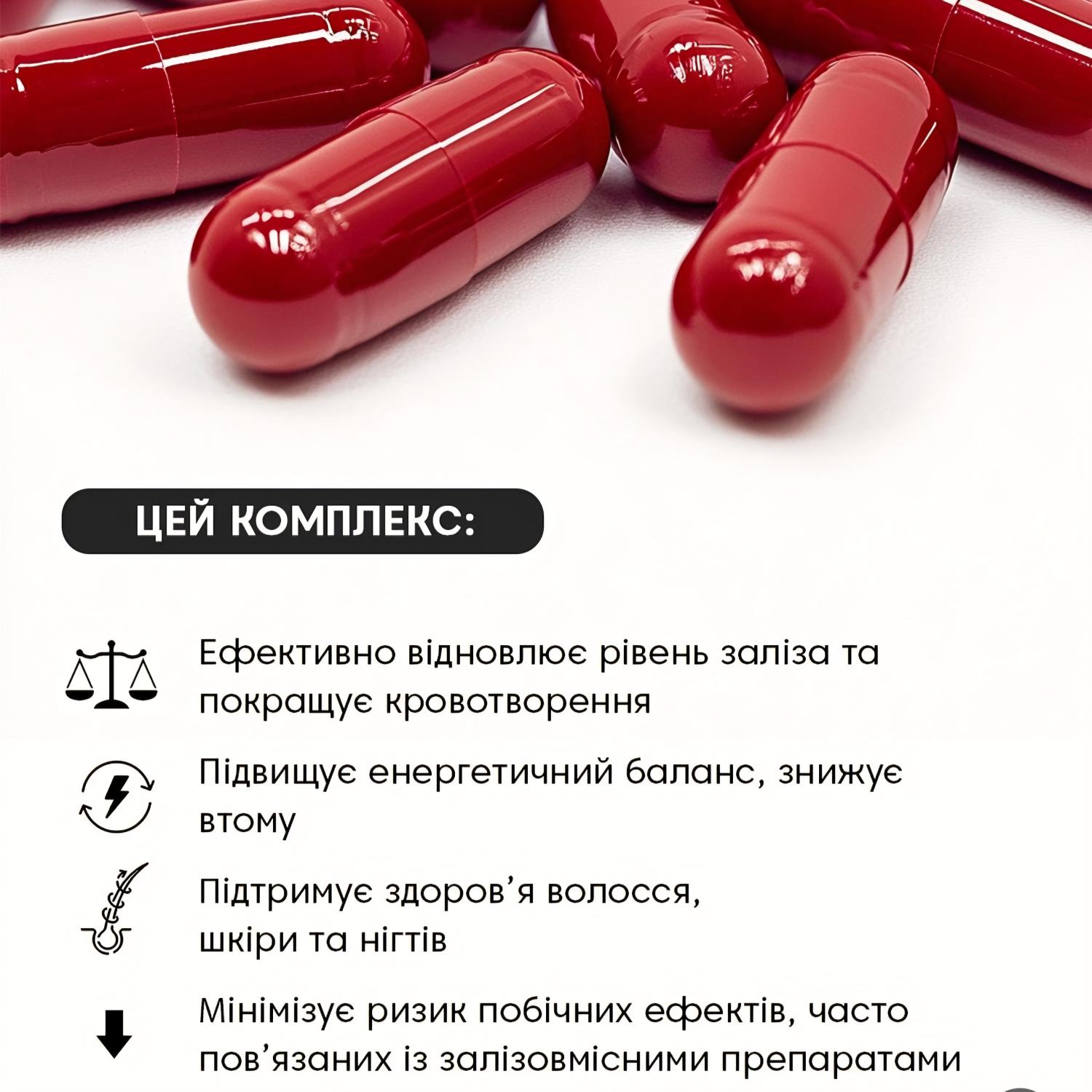 ЦЕЙ КОМПЛЕКС:

Ефективно відновлює рівень заліза та покращує кровотворення

Підвищує енергетичний баланс, знижує втому

Підтримує здоров'я волосся, шкіри та нігтів

Мінімізує ризик побічних ефектів, часто пов'язаних із залізовмісними препаратами